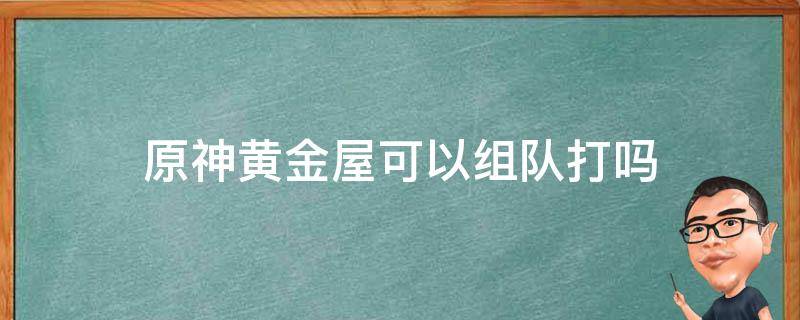 原神黄金屋可以组队打吗